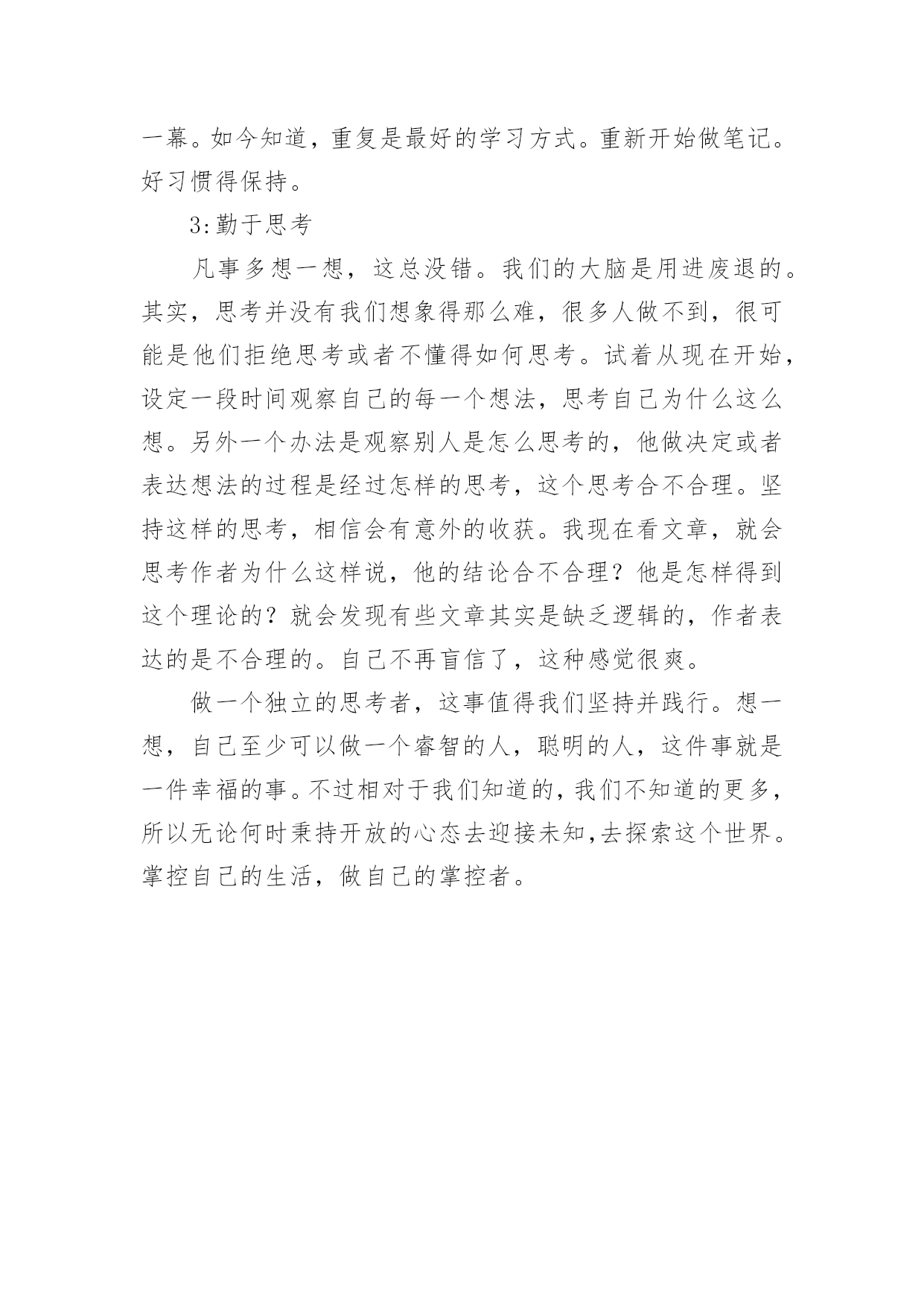 一幕。如今知道，重复是最好的学习方式。重新开始做笔记。好习惯得保持。

3:勤于思考

凡事多想一想，这总没错。我们的大脑是用进废退的。其实，思考并没有我们想象得那么难，很多人做不到，很可能是他们拒绝思考或者不懂得如何思考。试着从现在开始，设定一段时间观察自己的每一个想法，思考自己为什么这么想。另外一个办法是观察别人是怎么思考的，他做决定或者表达想法的过程是经过怎样的思考，这个思考合不合理。坚持这样的思考，相信会有意外的收获。我现在看文章，就会思考作者为什么这样说，他的结论合不合理？他是怎样得到这个理论的？就会发现有些文章其实是缺乏逻辑的，作者表达的是不合理的。自己不再盲信了，这种感觉很爽。

做一个独立的思考者，这事值得我们坚持并践行。想一想，自己至少可以做一个睿智的人，聪明的人，这件事就是一件幸福的事。不过相对于我们知道的，我们不知道的更多，所以无论何时秉持开放的心态去迎接未知,去探索这个世界。掌控自己的生活，做自己的掌控者。